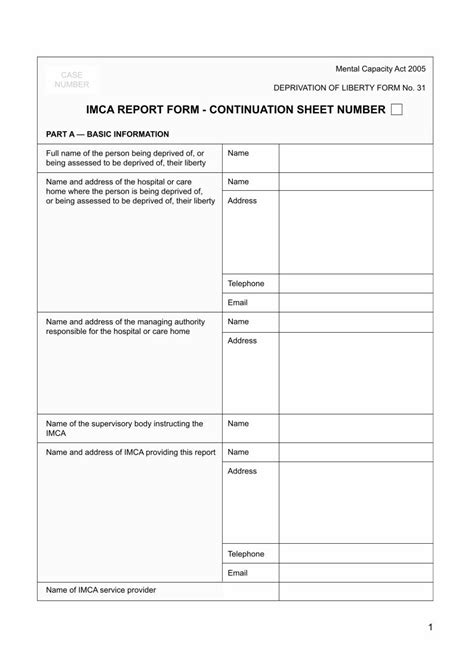 CASE NUMBER

Mental Capacity Act 2005

DEPRIVATION OF LIBERTY FORM No. 31

IMCA REPORT FORM - CONTINUATION SHEET NUMBER

PART A — BASIC INFORMATION

| | | |
|---|---|---|
| Full name of the person being deprived of, or being assessed to be deprived of, their liberty | Name | |
| Name and address of the hospital or care home where the person is being deprived of, or being assessed to be deprived of, their liberty | Name | |
| | Address | |
| | Telephone | |
| | Email | |
| Name and address of the managing authority responsible for the hospital or care home | Name | |
| | Address | |
| Name of the supervisory body instructing the IMCA | Name | |
| Name and address of IMCA providing this report | Name | |
| | Address | |
| | Telephone | |
| | Email | |
| Name of IMCA service provider | | |

1